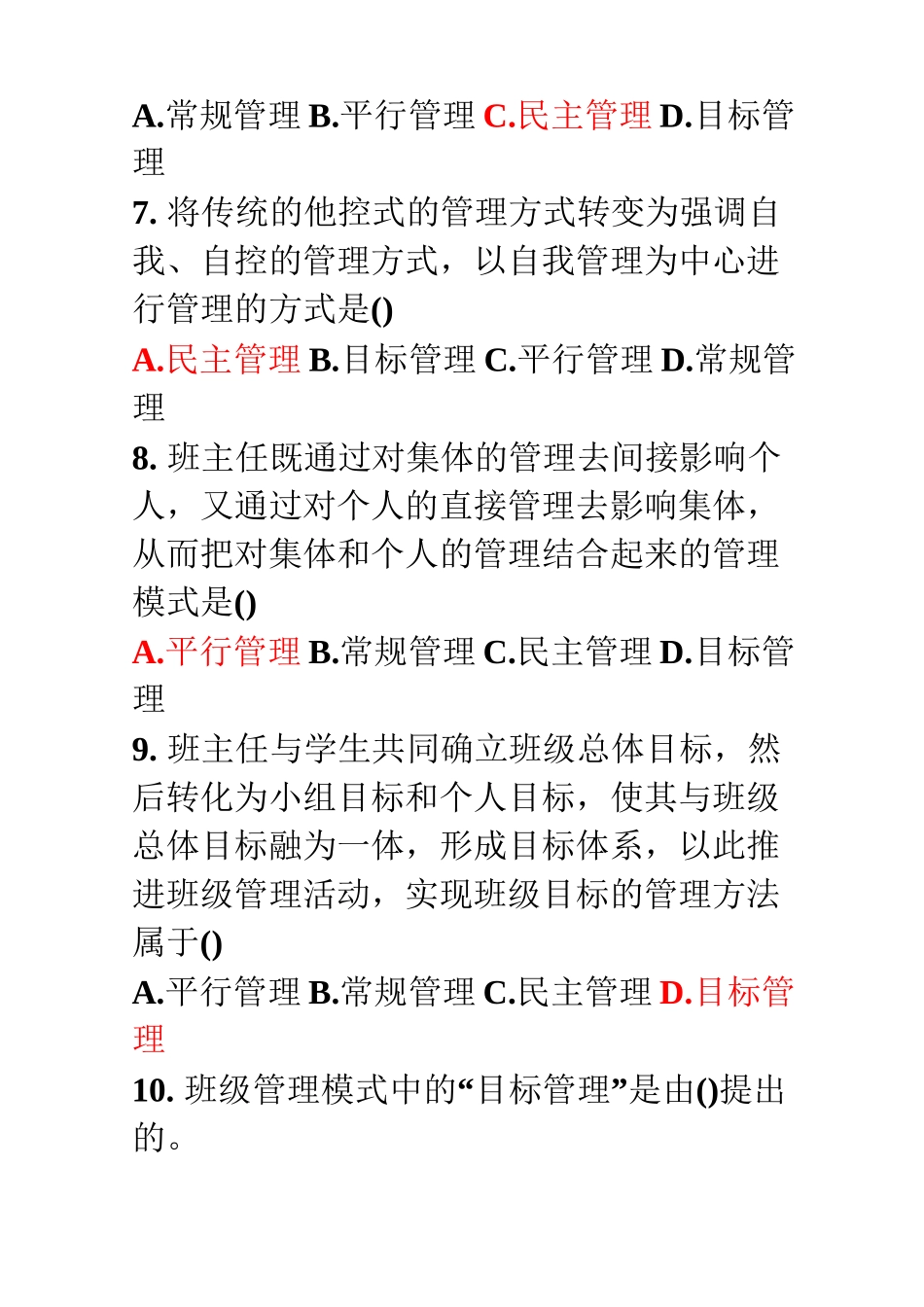 A.常规管理 B.平行管理 C.民主管理 D.目标管理

7. 将传统的他控式的管理方式转变为强调自我、自控的管理方式，以自我管理为中心进行管理的方式是()

A.民主管理 B.目标管理 C.平行管理 D.常规管理

8. 班主任既通过对集体的管理去间接影响个人，又通过对个人的直接管理去影响集体，从而把对集体和个人的管理结合起来的管理模式是()

A.平行管理 B.常规管理 C.民主管理 D.目标管理

9. 班主任与学生共同确立班级总体目标，然后转化为小组目标和个人目标，使其与班级总体目标融为一体，形成目标体系，以此推进班级管理活动，实现班级目标的管理方法属于()

A.平行管理 B.常规管理 C.民主管理 D.目标管理

10. 班级管理模式中的“目标管理”是由()提出的。